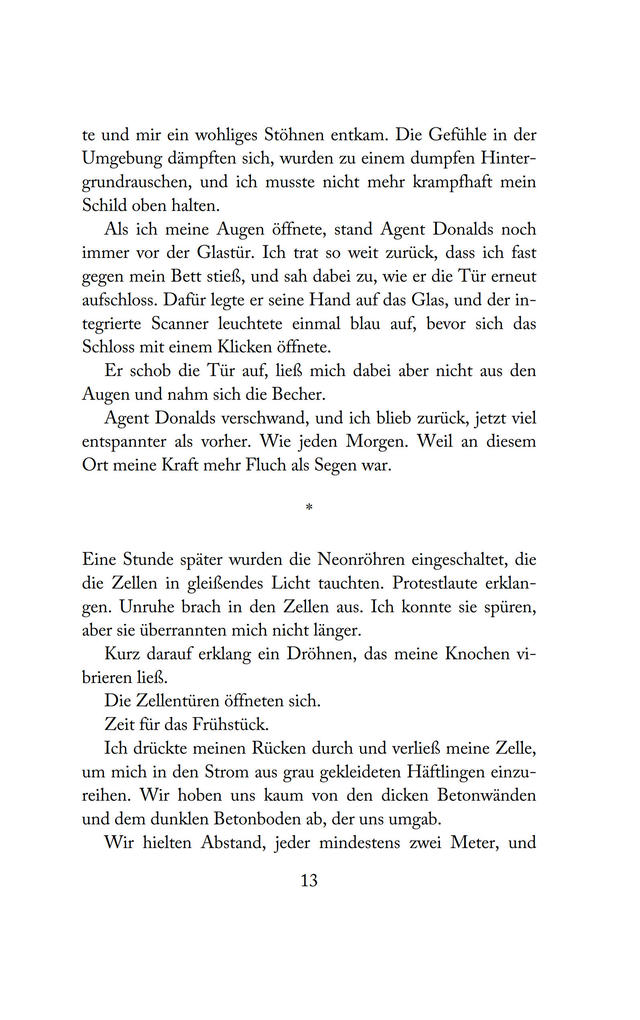 te und mir ein wohliges Stöhnen entkam. Die Gefühle in der Umgebung dämpften sich, wurden zu einem dumpfen Hintergrundrauschen, und ich musste nicht mehr krampfhaft mein Schild oben halten.

Als ich meine Augen öffnete, stand Agent Donalds noch immer vor der Glastür. Ich trat so weit zurück, dass ich fast gegen mein Bett stieß, und sah dabei zu, wie er die Tür erneut aufschloss. Dafür legte er seine Hand auf das Glas, und der integrierte Scanner leuchtete einmal blau auf, bevor sich das Schloss mit einem Klicken öffnete.

Er schob die Tür auf, ließ mich dabei aber nicht aus den Augen und nahm sich die Becher.

Agent Donalds verschwand, und ich blieb zurück, jetzt viel entspannter als vorher. Wie jeden Morgen. Weil an diesem Ort meine Kraft mehr Fluch als Segen war.

*

Eine Stunde später wurden die Neonröhren eingeschaltet, die die Zellen in gleißendes Licht tauchten. Protestlaute erklangen. Unruhe brach in den Zellen aus. Ich konnte sie spüren, aber sie überrannten mich nicht länger.

Kurz darauf erklang ein Dröhnen, das meine Knochen vibrieren ließ.

Die Zellentüren öffneten sich.

Zeit für das Frühstück.

Ich drückte meinen Rücken durch und verließ meine Zelle, um mich in den Strom aus grau gekleideten Häftlingen einzureihen. Wir hoben uns kaum von den dicken Betonwänden und dem dunklen Betonboden ab, der uns umgab.

Wir hielten Abstand, jeder mindestens zwei Meter, und

13